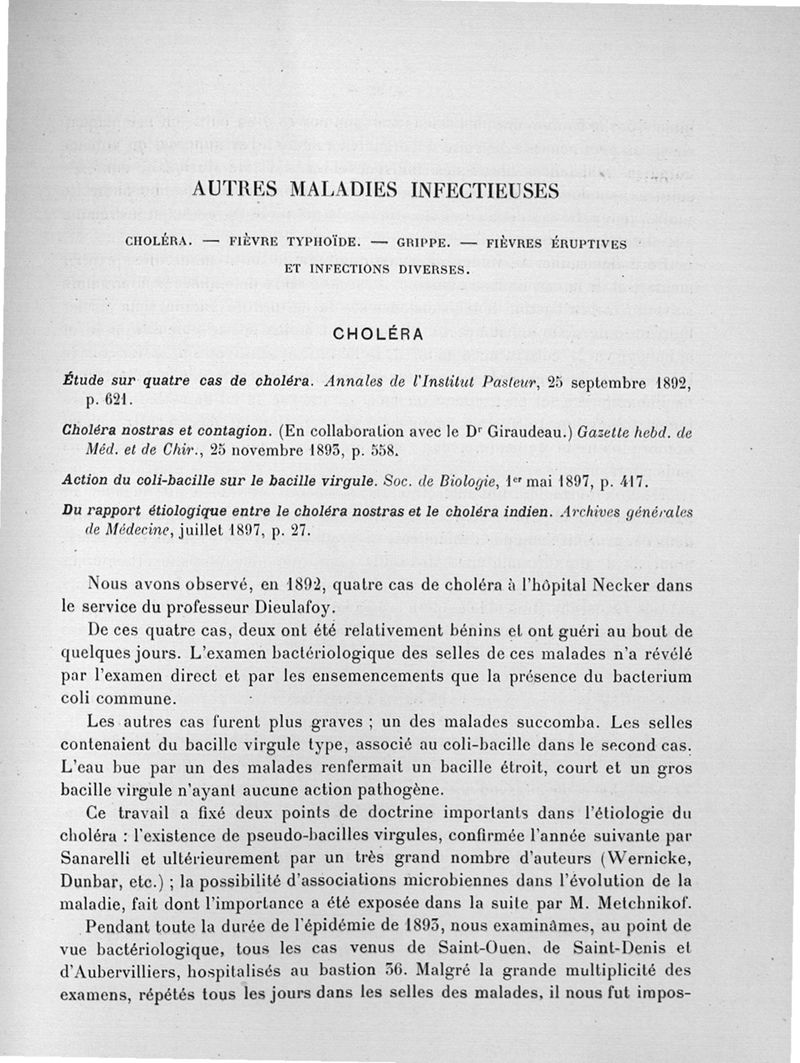 AUTRES MALADIES INFECTIEUSES

CHOLÉRA. — FIÈVRE TYPHOÏDE. — GRIPPE. — FIÈVRES ÉRUPTIVES ET INFECTIONS DIVERSES.

CHOLÉRA

Étude sur quatre cas de choléra. Annales de l'Institut Pasteur, 25 septembre 1892, p. 621.

Choléra nostras et contagion. (En collaboration avec le Dr Giraudeau.) Gazette hebd. de Méd. et de Chir., 25 novembre 1893, p. 558.

Action du coli-bacille sur le bacille virgule. Soc. de Biologie, 1er mai 1897, p. 417.

Du rapport étiologique entre le choléra nostras et le choléra indien. Archives générales de Médecine, juillet 1897, p. 27.

Nous avons observé, en 1892, quatre cas de choléra à l'hôpital Necker dans le service du professeur Dieulafoy.

De ces quatre cas, deux ont été relativement bénins et ont guéri au bout de quelques jours. L'examen bactériologique des selles de ces malades n'a révélé par l'examen direct et par les ensemencements que la présence du bacterium coli commune.

Les autres cas furent plus graves ; un des malades succomba. Les selles contenaient du bacille virgule type, associé au coli-bacille dans le second cas. L'eau bue par un des malades renfermait un bacille étroit, court et un gros bacille virgule n'ayant aucune action pathogène.

Ce travail a fixé deux points de doctrine importants dans l'étiologie du choléra : l'existence de pseudo-bacilles virgules, confirmée l'année suivante par Sanarelli et ultérieurement par un très grand nombre d'auteurs (Wernicke, Dunbar, etc.) ; la possibilité d'associations microbiennes dans l'évolution de la maladie, fait dont l'importance a été exposée dans la suite par M. Metchnikof.

Pendant toute la durée de l'épidémie de 1893, nous examinâmes, au point de vue bactériologique, tous les cas venus de Saint-Ouen, de Saint-Denis et d'Aubervilliers, hospitalisés au bastion 36. Malgré la grande multiplicité des examens, répétés tous les jours dans les selles des malades, il nous fut impos-